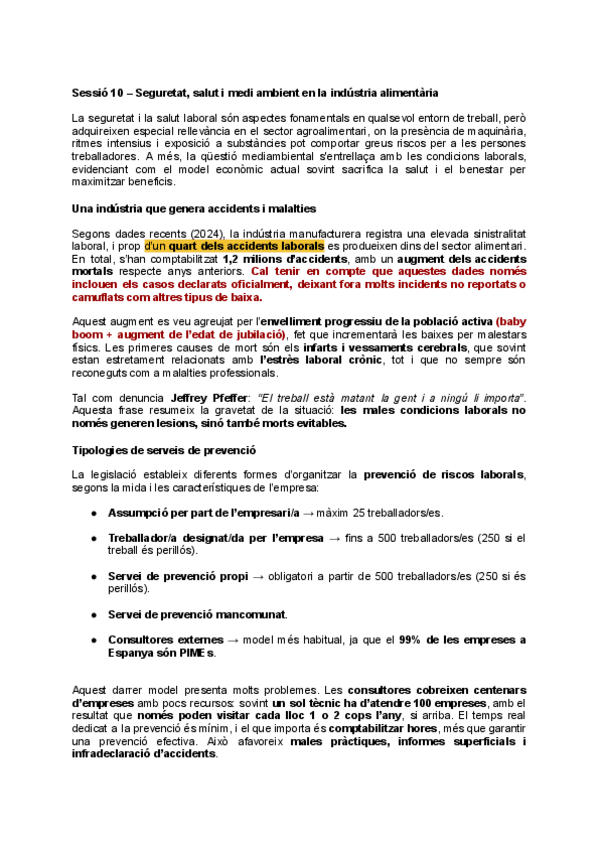 Sessió 10 – Seguretat, salut i medi ambient en la indústria alimentària

La seguretat i la salut laboral són aspectes fonamentals en qualsevol entorn de treball, però adquireixen especial rellevància en el sector agroalimentari, on la presència de maquinària, ritmes intensius i exposició a substàncies pot comportar greus riscos per a les persones treballadores. A més, la qüestió mediambiental s'entrellaça amb les condicions laborals, evidenciant com el model econòmic actual sovint sacrifica la salut i el benestar per maximitzar beneficis.

Una indústria que genera accidents i malalties

Segons dades recents (2024), la indústria manufacturera registra una elevada sinistralitat laboral, i prop d'un quart dels accidents laborals es produeixen dins del sector alimentari. En total, s'han comptabilitzat 1,2 milions d'accidents, amb un augment dels accidents mortals respecte anys anteriors. Cal tenir en compte que aquestes dades només inclouen els casos declarats oficialment, deixant fora molts incidents no reportats o camuflats com altres tipus de baixa.

Aquest augment es veu agreujat per l'envelliment progressiu de la població activa (baby boom + augment de l'edat de jubilació), fet que incrementarà les baixes per malestars físics. Les primeres causes de mort són els infarts i vessaments cerebrals, que sovint estan estretament relacionats amb l'estrès laboral crònic, tot i que no sempre són reconeguts com a malalties professionals.

Tal com denuncia Jeffrey Pfeffer: "El treball està matant la gent i a ningú li importa". Aquesta frase resumeix la gravetat de la situació: les males condicions laborals no només generen lesions, sinó també morts evitables.

Tipologies de serveis de prevenció

La legislació estableix diferents formes d'organitzar la prevenció de riscos laborals, segons la mida i les característiques de l'empresa:

● Assumpció per part de l'empresari/a → màxim 25 treballadors/es.

● Treballador/a designat/da per l'empresa → fins a 500 treballadors/es (250 si el treball és perillós).

● Servei de prevenció propi → obligatori a partir de 500 treballadors/es (250 si és perillós).

● Servei de prevenció mancomunat.

● Consultores externes → model més habitual, ja que el 99% de les empreses a Espanya són PIMEs.

Aquest darrer model presenta molts problemes. Les consultores cobreixen centenars d'empreses amb pocs recursos: sovint un sol tècnic ha d'atendre 100 empreses, amb el resultat que només poden visitar cada lloc 1 o 2 cops l'any, si arriba. El temps real dedicat a la prevenció és mínim, i el que importa és comptabilitzar hores, més que garantir una prevenció efectiva. Això afavoreix males pràctiques, informes superficials i infradeclaració d'accidents.